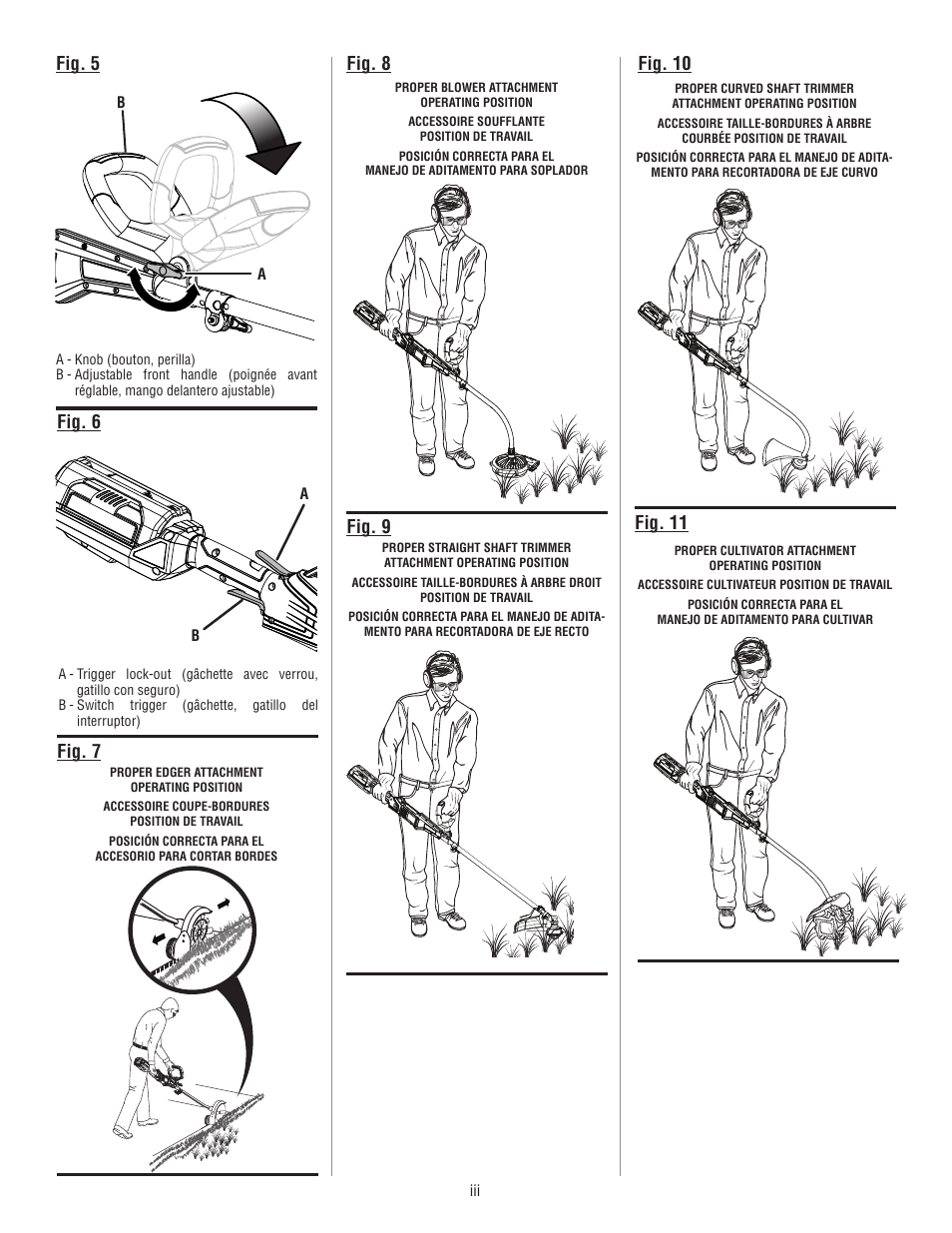 Fig. 5

B

A

A - Knob (bouton, perilla)
B - Adjustable front handle (poignée avant réglable, mango delantero ajustable)

Fig. 6

A

B

A - Trigger lock-out (gâchette avec verrou, gatillo con seguro)
B - Switch trigger (gâchette, gatillo del interruptor)

Fig. 7

PROPER EDGER ATTACHMENT OPERATING POSITION

ACCESSOIRE COUPE-BORDURES POSITION DE TRAVAIL

POSICIÓN CORRECTA PARA EL ACCESORIO PARA CORTAR BORDES

Fig. 8

PROPER BLOWER ATTACHMENT OPERATING POSITION

ACCESSOIRE SOUFFLANTE POSITION DE TRAVAIL

POSICIÓN CORRECTA PARA EL MANEJO DE ADITAMENTO PARA SOPLADOR

Fig. 9

PROPER STRAIGHT SHAFT TRIMMER ATTACHMENT OPERATING POSITION

ACCESSOIRE TAILLE-BORDURES À ARBRE DROIT POSITION DE TRAVAIL

POSICIÓN CORRECTA PARA EL MANEJO DE ADITAMENTO PARA RECORTADORA DE EJE RECTO

Fig. 10

PROPER CURVED SHAFT TRIMMER ATTACHMENT OPERATING POSITION

ACCESSOIRE TAILLE-BORDURES À ARBRE COURBÉE POSITION DE TRAVAIL

POSICIÓN CORRECTA PARA EL MANEJO DE ADITAMENTO PARA RECORTADORA DE EJE CURVO

Fig. 11

PROPER CULTIVATOR ATTACHMENT OPERATING POSITION

ACCESSOIRE CULTIVATEUR POSITION DE TRAVAIL

POSICIÓN CORRECTA PARA EL MANEJO DE ADITAMENTO PARA CULTIVAR

iii